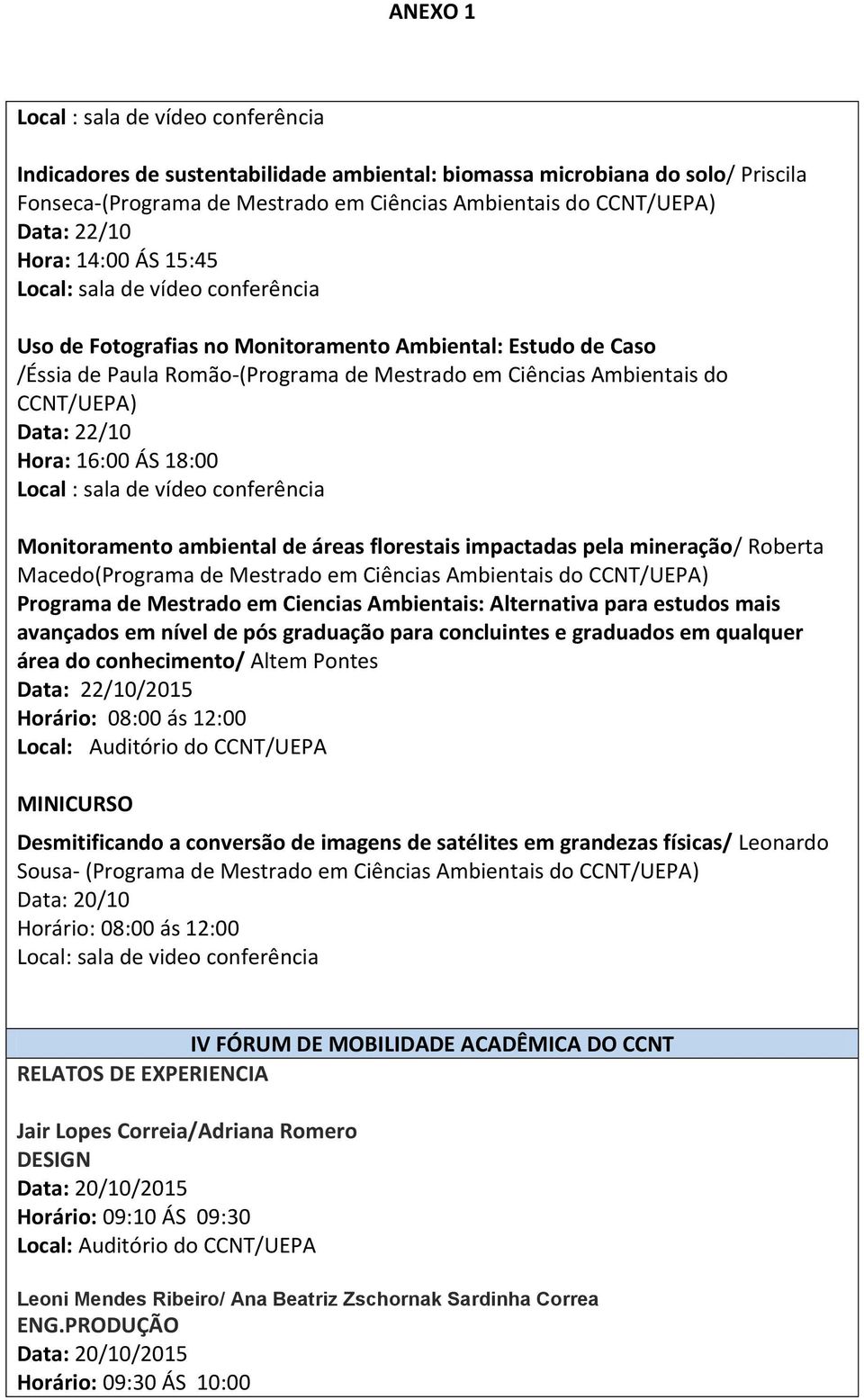 ANEXO 1

Local : sala de vídeo conferência

Indicadores de sustentabilidade ambiental: biomassa microbiana do solo/ Priscila Fonseca-(Programa de Mestrado em Ciências Ambientais do CCNT/UEPA)
Data: 22/10
Hora: 14:00 ÁS 15:45
Local: sala de vídeo conferência

Uso de Fotografias no Monitoramento Ambiental: Estudo de Caso /Éssia de Paula Romão-(Programa de Mestrado em Ciências Ambientais do CCNT/UEPA)
Data: 22/10
Hora: 16:00 ÁS 18:00
Local : sala de vídeo conferência

Monitoramento ambiental de áreas florestais impactadas pela mineração/ Roberta Macedo(Programa de Mestrado em Ciências Ambientais do CCNT/UEPA)
Programa de Mestrado em Ciencias Ambientais: Alternativa para estudos mais avançados em nível de pós graduação para concluintes e graduados em qualquer área do conhecimento/ Altem Pontes
Data: 22/10/2015
Horário: 08:00 ás 12:00
Local: Auditório do CCNT/UEPA

MINICURSO

Desmitificando a conversão de imagens de satélites em grandezas físicas/ Leonardo Sousa- (Programa de Mestrado em Ciências Ambientais do CCNT/UEPA)
Data: 20/10
Horário: 08:00 ás 12:00
Local: sala de video conferência

IV FÓRUM DE MOBILIDADE ACADÊMICA DO CCNT

RELATOS DE EXPERIENCIA

Jair Lopes Correia/Adriana Romero
DESIGN
Data: 20/10/2015
Horário: 09:10 ÁS 09:30
Local: Auditório do CCNT/UEPA

Leoni Mendes Ribeiro/ Ana Beatriz Zschornak Sardinha Correa
ENG.PRODUÇÃO
Data: 20/10/2015
Horário: 09:30 ÁS 10:00